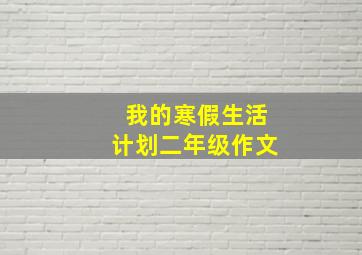 我的寒假生活
计划二年级作文